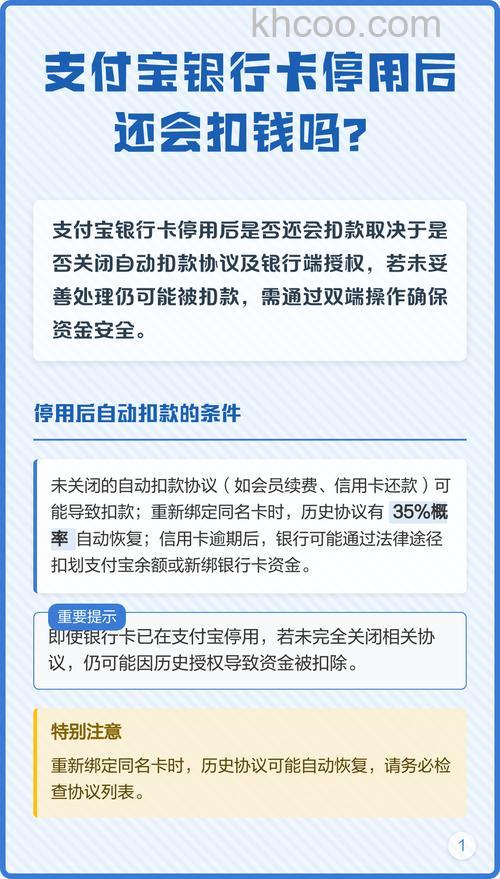 khcoo.com

支付宝银行卡停用后还会扣钱吗?

支付宝银行卡停用后是否还会扣款取决于是否关闭自动扣款协议及银行端授权，若未妥善处理仍可能被扣款，需通过双端操作确保资金安全。

停用后自动扣款的条件

未关闭的自动扣款协议（如会员续费、信用卡还款）可能导致扣款；重新绑定同名卡时，历史协议有 35%概率 自动恢复；信用卡逾期后，银行可能通过法律途径扣划支付宝余额或新绑银行卡资金。

重要提示

即使银行卡已在支付宝停用，若未完全关闭相关协议，仍可能因历史授权导致资金被扣除。

特别注意

重新绑定同名卡时，历史协议可能自动恢复，请务必检查协议列表。

1